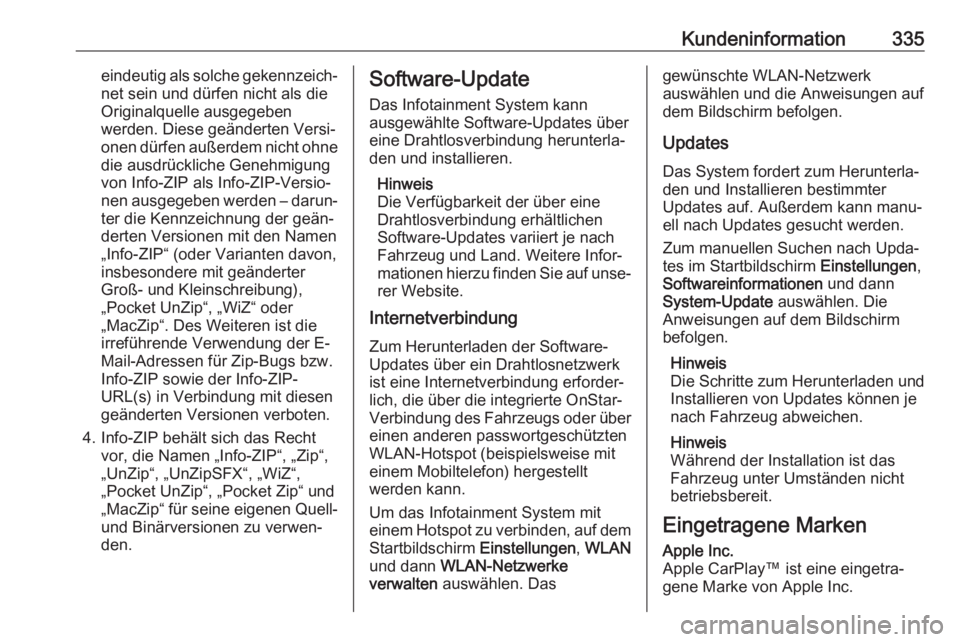 Kundeninformation 335

eindeutig als solche gekennzeichnet sein und dürfen nicht als die Originalquelle ausgegeben werden. Diese geänderten Versionen dürfen außerdem nicht ohne die ausdrückliche Genehmigung von Info-ZIP als Info-ZIP-Versionen ausgegeben werden – darunter die Kennzeichnung der geänderten Versionen mit den Namen „Info-ZIP“ (oder Varianten davon, insbesondere mit geänderter Groß- und Kleinschreibung), „Pocket UnZip“, „WiZ“ oder „MacZip“. Des Weiteren ist die irreführende Verwendung der E-Mail-Adressen für Zip-Bugs bzw. Info-ZIP sowie der Info-ZIP-URL(s) in Verbindung mit diesen geänderten Versionen verboten.

4. Info-ZIP behält sich das Recht vor, die Namen „Info-ZIP“, „Zip“, „UnZip“, „UnZipSFX“, „WiZ“, „Pocket UnZip“, „Pocket Zip“ und „MacZip“ für seine eigenen Quell- und Binärversionen zu verwenden.

Software-Update

Das Infotainment System kann ausgewählte Software-Updates über eine Drahtlosverbindung herunterladen und installieren.

Hinweis
Die Verfügbarkeit der über eine Drahtlosverbindung erhältlichen Software-Updates variiert je nach Fahrzeug und Land. Weitere Informationen hierzu finden Sie auf unserer Website.

Internetverbindung

Zum Herunterladen der Software-Updates über ein Drahtlosnetzwerk ist eine Internetverbindung erforderlich, die über die integrierte OnStar-Verbindung des Fahrzeugs oder über einen anderen passwortgeschützten WLAN-Hotspot (beispielsweise mit einem Mobiltelefon) hergestellt werden kann.

Um das Infotainment System mit einem Hotspot zu verbinden, auf dem Startbildschirm Einstellungen, WLAN und dann WLAN-Netzwerke verwalten auswählen. Das gewünschte WLAN-Netzwerk auswählen und die Anweisungen auf dem Bildschirm befolgen.

Updates

Das System fordert zum Herunterladen und Installieren bestimmter Updates auf. Außerdem kann manuell nach Updates gesucht werden.

Zum manuellen Suchen nach Updates im Startbildschirm Einstellungen, Softwareinformationen und dann System-Update auswählen. Die Anweisungen auf dem Bildschirm befolgen.

Hinweis
Die Schritte zum Herunterladen und Installieren von Updates können je nach Fahrzeug abweichen.

Hinweis
Während der Installation ist das Fahrzeug unter Umständen nicht betriebsbereit.

Eingetragene Marken

Apple Inc.
Apple CarPlay™ ist eine eingetragene Marke von Apple Inc.

carmanualsonline.info